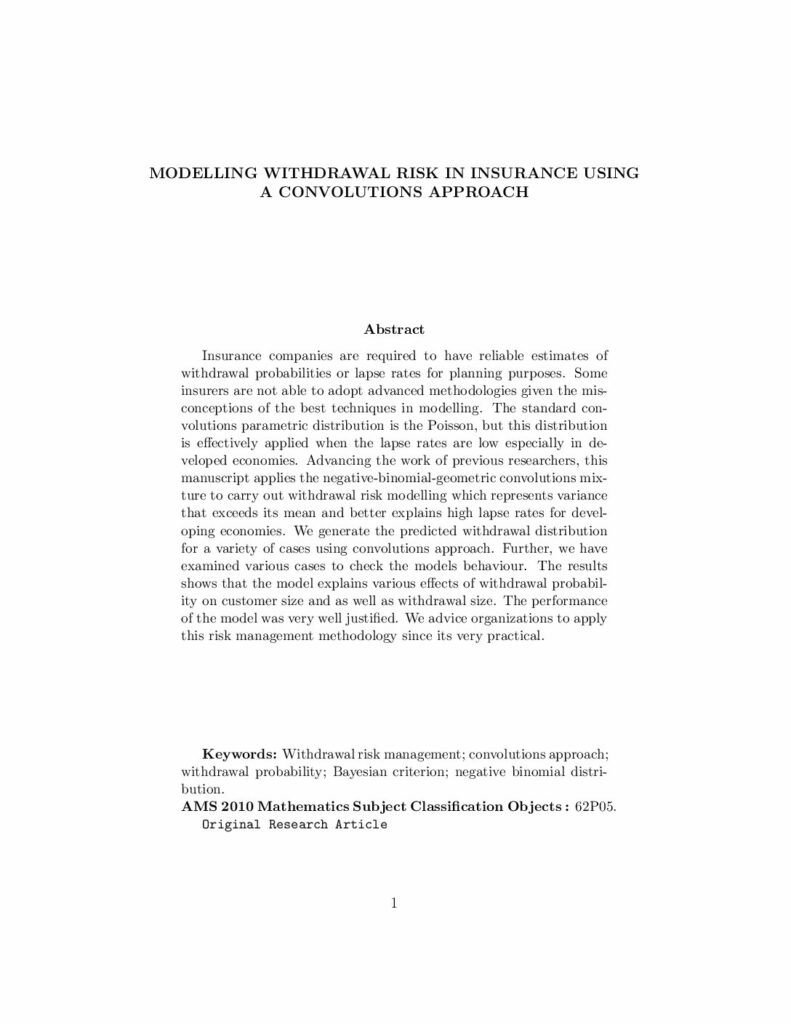 MODELLING WITHDRAWAL RISK IN INSURANCE USING A CONVOLUTIONS APPROACH

Abstract

Insurance companies are required to have reliable estimates of withdrawal probabilities or lapse rates for planning purposes. Some insurers are not able to adopt advanced methodologies given the misconceptions of the best techniques in modelling. The standard convolutions parametric distribution is the Poisson, but this distribution is effectively applied when the lapse rates are low especially in developed economies. Advancing the work of previous researchers, this manuscript applies the negative-binomial-geometric convolutions mixture to carry out withdrawal risk modelling which represents variance that exceeds its mean and better explains high lapse rates for developing economies. We generate the predicted withdrawal distribution for a variety of cases using convolutions approach. Further, we have examined various cases to check the models behaviour. The results shows that the model explains various effects of withdrawal probability on customer size and as well as withdrawal size. The performance of the model was very well justified. We advice organizations to apply this risk management methodology since its very practical.

Keywords: Withdrawal risk management; convolutions approach; withdrawal probability; Bayesian criterion; negative binomial distribution.
AMS 2010 Mathematics Subject Classification Objects : 62P05.
Original Research Article

1